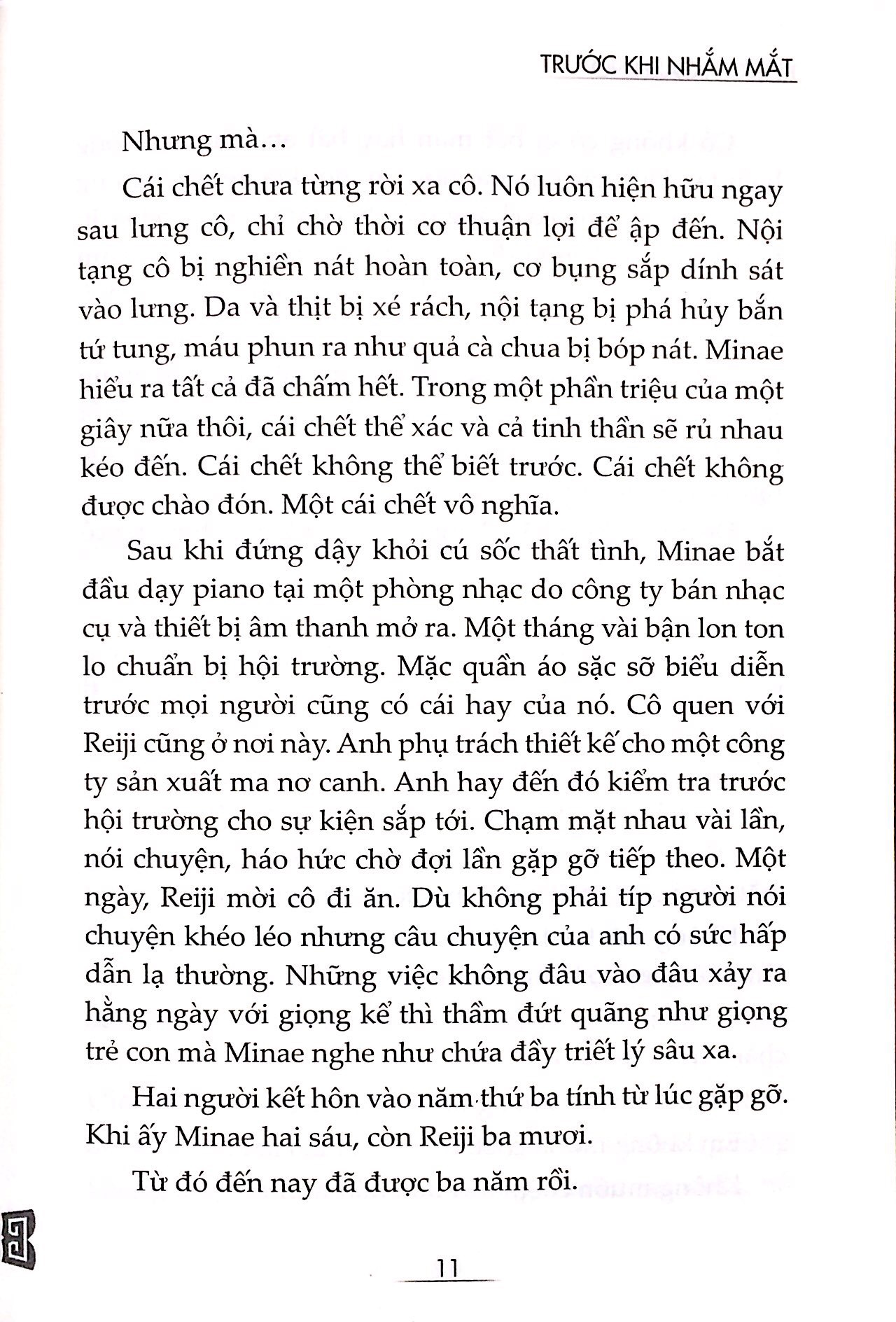 TRƯỚC KHI NHẮM MẮT

Nhưng mà…

Cái chết chưa từng rời xa cô. Nó luôn hiện hữu ngay sau lưng cô, chỉ chờ thời cơ thuận lợi để ập đến. Nội tạng cô bị nghiền nát hoàn toàn, cơ bụng sắp dính sát vào lưng. Da và thịt bị xé rách, nội tạng bị phá hủy bắn tứ tung, máu phun ra như quả cà chua bị bóp nát. Minae hiểu ra tất cả đã chấm hết. Trong một phần triệu của một giây nữa thôi, cái chết thể xác và cả tinh thần sẽ rủ nhau kéo đến. Cái chết không thể biết trước. Cái chết không được chào đón. Một cái chết vô nghĩa.

Sau khi đứng dậy khỏi cú sốc thất tình, Minae bắt đầu dạy piano tại một phòng nhạc do công ty bán nhạc cụ và thiết bị âm thanh mở ra. Một tháng vài bận lon ton lo chuẩn bị hội trường. Mặc quần áo sặc sỡ biểu diễn trước mọi người cũng có cái hay của nó. Cô quen với Reiji cũng ở nơi này. Anh phụ trách thiết kế cho một công ty sản xuất ma nơ canh. Anh hay đến đó kiểm tra trước hội trường cho sự kiện sắp tới. Chạm mặt nhau vài lần, nói chuyện, háo hức chờ đợi lần gặp gỡ tiếp theo. Một ngày, Reiji mời cô đi ăn. Dù không phải típ người nói chuyện khéo léo nhưng câu chuyện của anh có sức hấp dẫn lạ thường. Những việc không đâu vào đâu xảy ra hằng ngày với giọng kể thì thầm đứt quãng như giọng trẻ con mà Minae nghe như chứa đầy triết lý sâu xa.

Hai người kết hôn vào năm thứ ba tính từ lúc gặp gỡ. Khi ấy Minae hai sáu, còn Reiji ba mươi.

Từ đó đến nay đã được ba năm rồi.

11